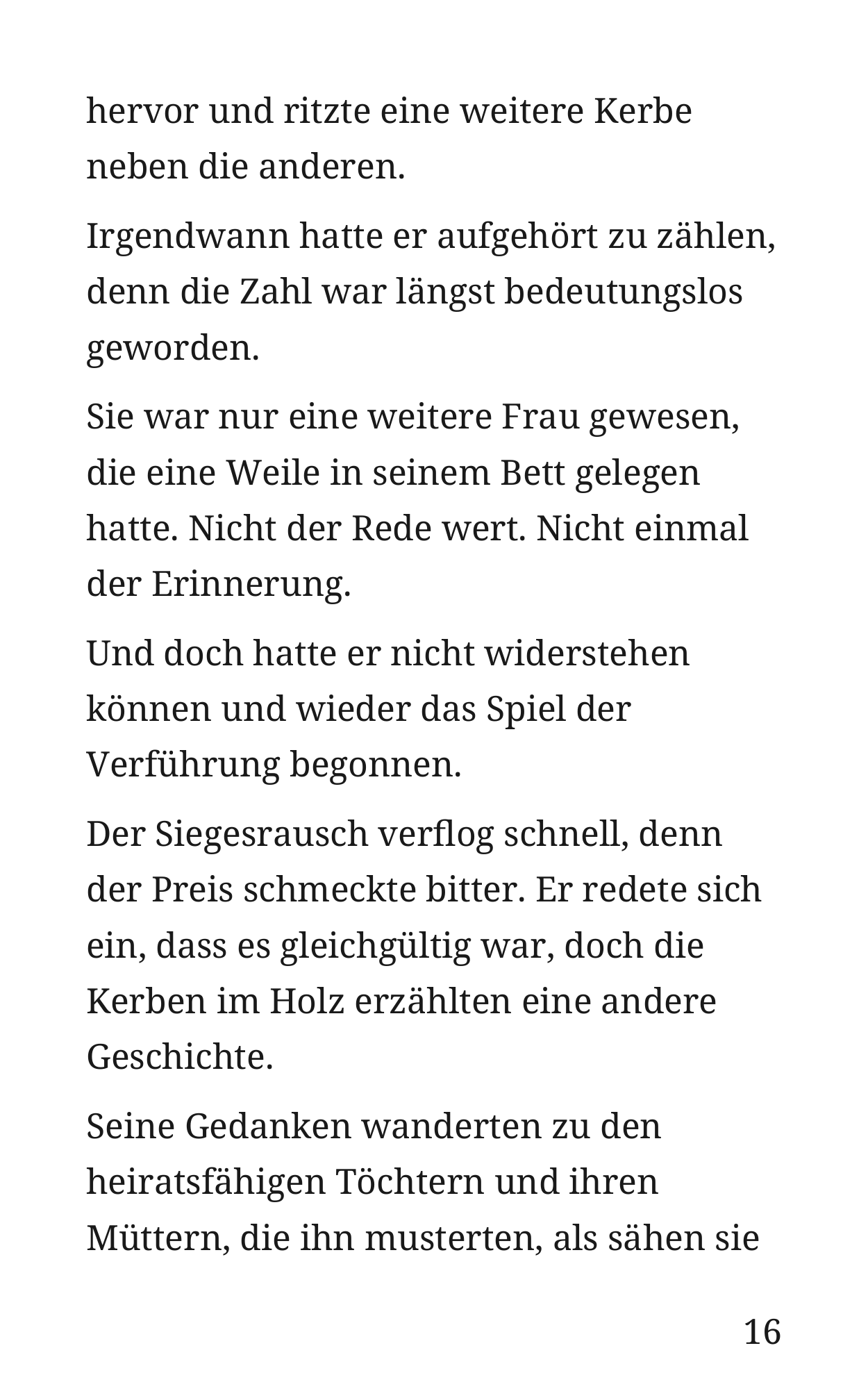 hervor und ritzte eine weitere Kerbe neben die anderen.

Irgendwann hatte er aufgehört zu zählen, denn die Zahl war längst bedeutungslos geworden.

Sie war nur eine weitere Frau gewesen, die eine Weile in seinem Bett gelegen hatte. Nicht der Rede wert. Nicht einmal der Erinnerung.

Und doch hatte er nicht widerstehen können und wieder das Spiel der Verführung begonnen.

Der Siegesrausch verflog schnell, denn der Preis schmeckte bitter. Er redete sich ein, dass es gleichgültig war, doch die Kerben im Holz erzählten eine andere Geschichte.

Seine Gedanken wanderten zu den heiratsfähigen Töchtern und ihren Müttern, die ihn musterten, als sähen sie

16